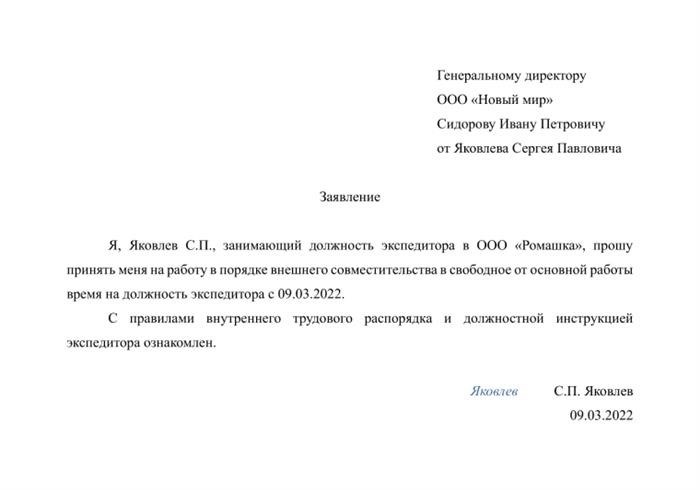 Генеральному директору
ООО «Новый мир»
Сидорову Ивану Петровичу
от Яковлева Сергея Павловича

Заявление

Я, Яковлев С.П., занимающий должность экспедитора в ООО «Ромашка», прошу принять меня на работу в порядке внешнего совместительства в свободное от основной работы время на должность экспедитора с 09.03.2022.

С правилами внутреннего трудового распорядка и должностной инструкцией экспедитора ознакомлен.

Яковлев С.П. Яковлев
09.03.2022